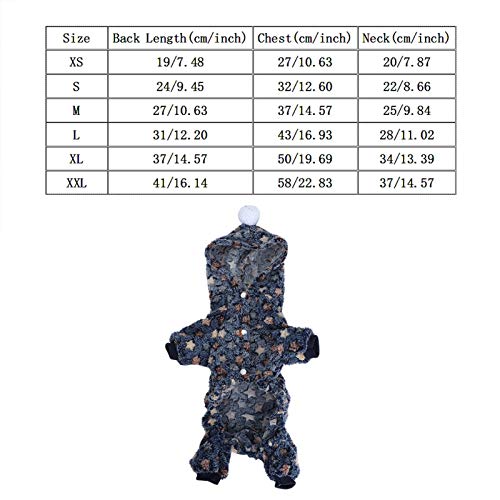 | Size | Back Length(cm/inch) | Chest(cm/inch) | Neck(cm/inch) |
|---|---|---|---|
| XS | 19/7.48 | 27/10.63 | 20/7.87 |
| S | 24/9.45 | 32/12.60 | 22/8.66 |
| M | 27/10.63 | 37/14.57 | 25/9.84 |
| L | 31/12.20 | 43/16.93 | 28/11.02 |
| XL | 37/14.57 | 50/19.69 | 34/13.39 |
| XXL | 41/16.14 | 58/22.83 | 37/14.57 |